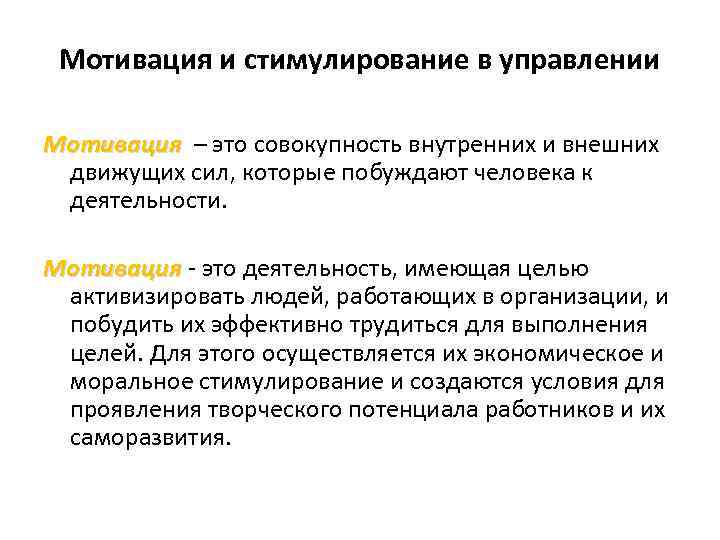 Мотивация и стимулирование в управлении

Мотивация – это совокупность внутренних и внешних движущих сил, которые побуждают человека к деятельности.

Мотивация - это деятельность, имеющая целью активизировать людей, работающих в организации, и побудить их эффективно трудиться для выполнения целей. Для этого осуществляется их экономическое и моральное стимулирование и создаются условия для проявления творческого потенциала работников и их саморазвития.